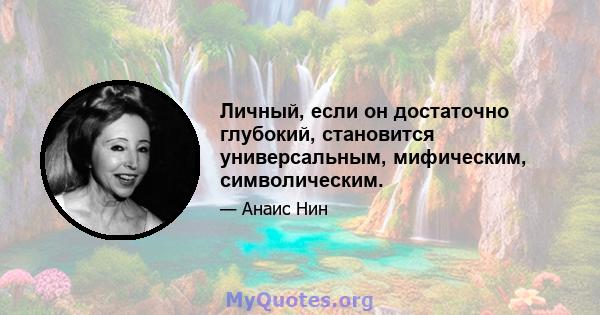 Личный, если он достаточно глубокий, становится универсальным, мифическим, символическим.

— Анаис Нин

MyQuotes.org